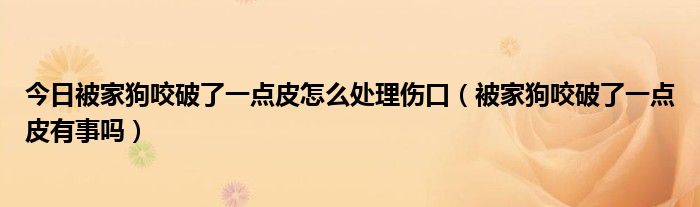 今日被家狗咬破了一点皮怎么处理伤口（被家狗咬破了一点皮有事吗）